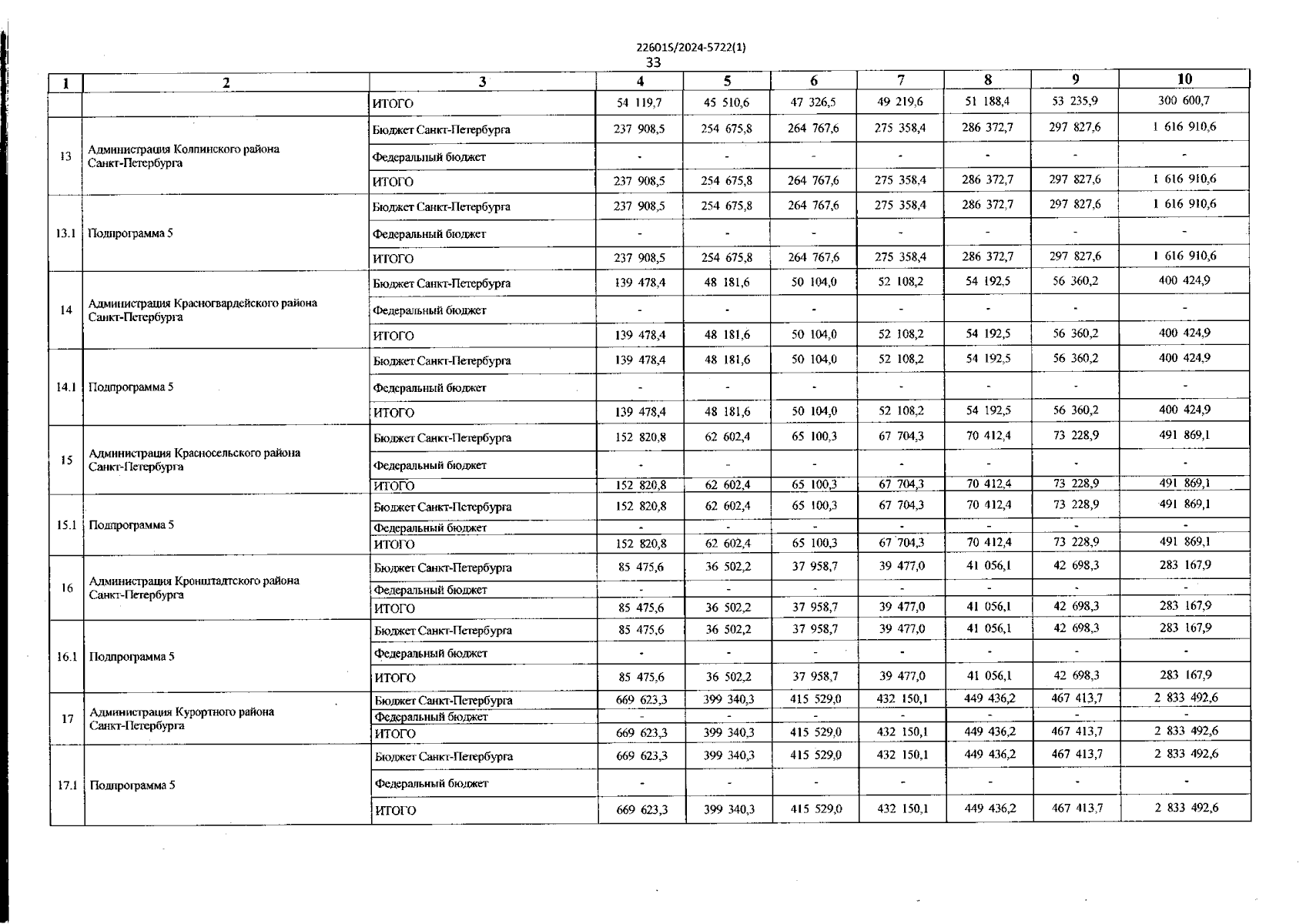 226015/2024-5722(1)
33

| 1 | 2 | 3 | 4 | 5 | 6 | 7 | 8 | 9 | 10 |
|---|---|---|---|---|---|---|---|---|---|
| | | ИТОГО | 54 119,7 | 45 510,6 | 47 326,5 | 49 219,6 | 51 188,4 | 53 235,9 | 300 600,7 |
| 13 | Администрация Колпинского района Санкт-Петербурга | Бюджет Санкт-Петербурга | 237 908,5 | 254 675,8 | 264 767,6 | 275 358,4 | 286 372,7 | 297 827,6 | 1 616 910,6 |
| | | Федеральный бюджет | - | - | - | - | - | - | - |
| | | ИТОГО | 237 908,5 | 254 675,8 | 264 767,6 | 275 358,4 | 286 372,7 | 297 827,6 | 1 616 910,6 |
| 13.1 | Подпрограмма 5 | Бюджет Санкт-Петербурга | 237 908,5 | 254 675,8 | 264 767,6 | 275 358,4 | 286 372,7 | 297 827,6 | 1 616 910,6 |
| | | Федеральный бюджет | - | - | - | - | - | - | - |
| | | ИТОГО | 237 908,5 | 254 675,8 | 264 767,6 | 275 358,4 | 286 372,7 | 297 827,6 | 1 616 910,6 |
| 14 | Администрация Красногвардейского района Санкт-Петербурга | Бюджет Санкт-Петербурга | 139 478,4 | 48 181,6 | 50 104,0 | 52 108,2 | 54 192,5 | 56 360,2 | 400 424,9 |
| | | Федеральный бюджет | - | - | - | - | - | - | - |
| | | ИТОГО | 139 478,4 | 48 181,6 | 50 104,0 | 52 108,2 | 54 192,5 | 56 360,2 | 400 424,9 |
| 14.1 | Подпрограмма 5 | Бюджет Санкт-Петербурга | 139 478,4 | 48 181,6 | 50 104,0 | 52 108,2 | 54 192,5 | 56 360,2 | 400 424,9 |
| | | Федеральный бюджет | - | - | - | - | - | - | - |
| | | ИТОГО | 139 478,4 | 48 181,6 | 50 104,0 | 52 108,2 | 54 192,5 | 56 360,2 | 400 424,9 |
| 15 | Администрация Красносельского района Санкт-Петербурга | Бюджет Санкт-Петербурга | 152 820,8 | 62 602,4 | 65 100,3 | 67 704,3 | 70 412,4 | 73 228,9 | 491 869,1 |
| | | Федеральный бюджет | - | - | - | - | - | - | - |
| | | ИТОГО | 152 820,8 | 62 602,4 | 65 100,3 | 67 704,3 | 70 412,4 | 73 228,9 | 491 869,1 |
| 15.1 | Подпрограмма 5 | Бюджет Санкт-Петербурга | 152 820,8 | 62 602,4 | 65 100,3 | 67 704,3 | 70 412,4 | 73 228,9 | 491 869,1 |
| | | Федеральный бюджет | - | - | - | - | - | - | - |
| | | ИТОГО | 152 820,8 | 62 602,4 | 65 100,3 | 67 704,3 | 70 412,4 | 73 228,9 | 491 869,1 |
| 16 | Администрация Кронштадтского района Санкт-Петербурга | Бюджет Санкт-Петербурга | 85 475,6 | 36 502,2 | 37 958,7 | 39 477,0 | 41 056,1 | 42 698,3 | 283 167,9 |
| | | Федеральный бюджет | - | - | - | - | - | - | - |
| | | ИТОГО | 85 475,6 | 36 502,2 | 37 958,7 | 39 477,0 | 41 056,1 | 42 698,3 | 283 167,9 |
| 16.1 | Подпрограмма 5 | Бюджет Санкт-Петербурга | 85 475,6 | 36 502,2 | 37 958,7 | 39 477,0 | 41 056,1 | 42 698,3 | 283 167,9 |
| | | Федеральный бюджет | - | - | - | - | - | - | - |
| | | ИТОГО | 85 475,6 | 36 502,2 | 37 958,7 | 39 477,0 | 41 056,1 | 42 698,3 | 283 167,9 |
| 17 | Администрация Курортного района Санкт-Петербурга | Бюджет Санкт-Петербурга | 669 623,3 | 399 340,3 | 415 529,0 | 432 150,1 | 449 436,2 | 467 413,7 | 2 833 492,6 |
| | | Федеральный бюджет | - | - | - | - | - | - | - |
| | | ИТОГО | 669 623,3 | 399 340,3 | 415 529,0 | 432 150,1 | 449 436,2 | 467 413,7 | 2 833 492,6 |
| 17.1 | Подпрограмма 5 | Бюджет Санкт-Петербурга | 669 623,3 | 399 340,3 | 415 529,0 | 432 150,1 | 449 436,2 | 467 413,7 | 2 833 492,6 |
| | | Федеральный бюджет | - | - | - | - | - | - | - |
| | | ИТОГО | 669 623,3 | 399 340,3 | 415 529,0 | 432 150,1 | 449 436,2 | 467 413,7 | 2 833 492,6 |